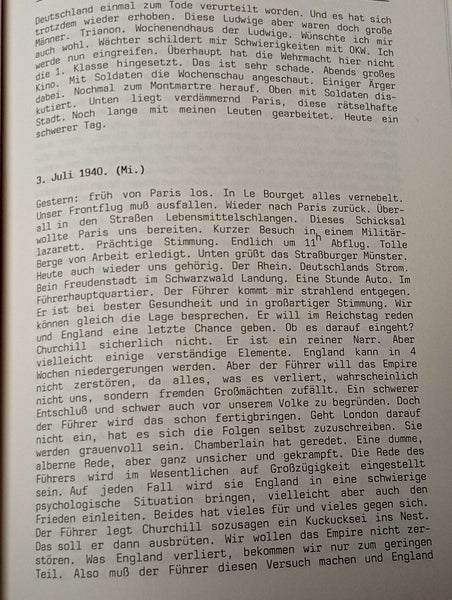 Deutschland einmal zum Tode verurteilt worden. Und es hat sich trotzdem wieder erhoben. Diese Ludwige aber waren doch große Männer. Trianon. Wochenendhaus der Ludwige. Wünschte ich mir auch wohl. Wächter schildert mir Schwierigkeiten mit OKW. Ich werde nun eingreifen. Überhaupt hat die Wehrmacht hier nicht die 1. Klasse hingesetzt. Das ist sehr schade. Abends großes Kino. Mit Soldaten die Wochenschau angeschaut. Einiger Ärger dabei. Nochmal zum Montmartre herauf. Oben mit Soldaten diskutiert. Unten liegt verdämmernd Paris, diese rätselhafte Stadt. Noch lange mit meinen Leuten gearbeitet. Heute ein schwerer Tag.

3. Juli 1940. (Mi.)

Gestern: früh von Paris los. In Le Bourget alles vernebelt. Unser Frontflug muß ausfallen. Wieder nach Paris zurück. Überall in den Straßen Lebensmittelschlangen. Dieses Schicksal wollte Paris uns bereiten. Kurzer Besuch in einem Militärlazarett. Prächtige Stimmung. Endlich um $11^h$ Abflug. Tolle Berge von Arbeit erledigt. Unten grüßt das Straßburger Münster. Heute auch wieder uns gehörig. Der Rhein. Deutschlands Strom. Bein Freudenstadt im Schwarzwald Landung. Eine Stunde Auto. Im Führerhauptquartier. Der Führer kommt mir strahlend entgegen. Er ist bei bester Gesundheit und in großartiger Stimmung. Wir können gleich die Lage besprechen. Er will im Reichstag reden und England eine letzte Chance geben. Ob es darauf eingeht? Churchill sicherlich nicht. Er ist ein reiner Narr. Aber vielleicht einige verständige Elemente. England kann in 4 Wochen niedergerungen werden. Aber der Führer will das Empire nicht zerstören, da alles, was es verliert, wahrscheinlich nicht uns, sondern fremden Großmächten zufällt. Ein schwerer Entschluß und schwer auch vor unserem Volke zu begründen. Doch der Führer wird das schon fertigbringen. Geht London darauf nicht ein, hat es sich die Folgen selbst zuzuschreiben. Sie werden grauenvoll sein. Chamberlain hat geredet. Eine dumme, alberne Rede, aber ganz unsicher und gekrampft. Die Rede des Führers wird im Wesentlichen auf Großzügigkeit eingestellt sein. Auf jeden Fall wird sie England in eine schwierige psychologische Situation bringen, vielleicht aber auch den Frieden einleiten. Beides hat vieles für und vieles gegen sich. Der Führer legt Churchill sozusagen ein Kuckucksei ins Nest. Das soll er dann ausbrüten. Wir wollen das Empire nicht zerstören. Was England verliert, bekommen wir nur zum geringen Teil. Also muß der Führer diesen Versuch machen und England